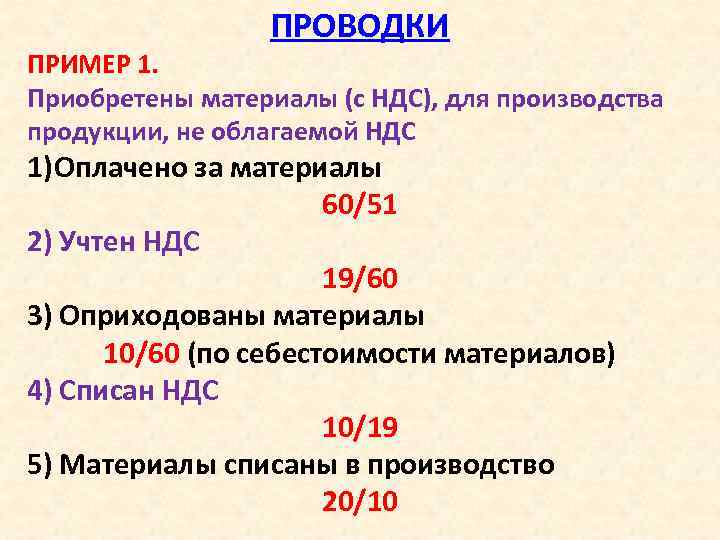 ПРОВОДКИ

ПРИМЕР 1.

Приобретены материалы (с НДС), для производства продукции, не облагаемой НДС

1)Оплачено за материалы

60/51

2) Учтен НДС

19/60

3) Оприходованы материалы

10/60 (по себестоимости материалов)

4) Списан НДС

10/19

5) Материалы списаны в производство

20/10